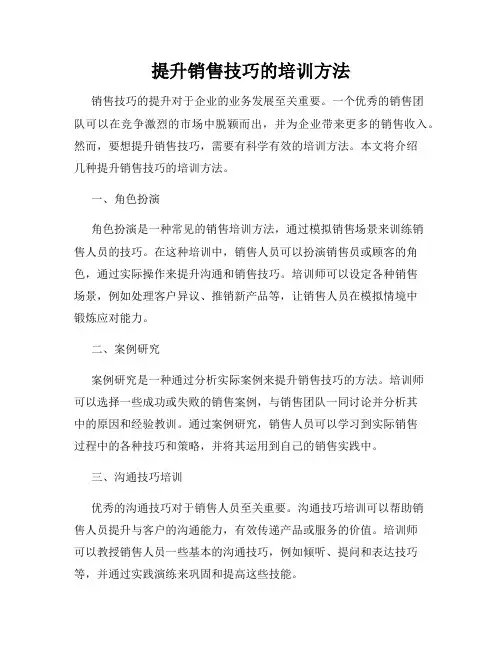 提升销售技巧的培训方法

销售技巧的提升对于企业的业务发展至关重要。一个优秀的销售团队可以在竞争激烈的市场中脱颖而出，并为企业带来更多的销售收入。然而，要想提升销售技巧，需要有科学有效的培训方法。本文将介绍几种提升销售技巧的培训方法。

一、角色扮演

角色扮演是一种常见的销售培训方法，通过模拟销售场景来训练销售人员的技巧。在这种培训中，销售人员可以扮演销售员或顾客的角色，通过实际操作来提升沟通和销售技巧。培训师可以设定各种销售场景，例如处理客户异议、推销新产品等，让销售人员在模拟情境中锻炼应对能力。

二、案例研究

案例研究是一种通过分析实际案例来提升销售技巧的方法。培训师可以选择一些成功或失败的销售案例，与销售团队一同讨论并分析其中的原因和经验教训。通过案例研究，销售人员可以学习到实际销售过程中的各种技巧和策略，并将其运用到自己的销售实践中。

三、沟通技巧培训

优秀的沟通技巧对于销售人员至关重要。沟通技巧培训可以帮助销售人员提升与客户的沟通能力，有效传递产品或服务的价值。培训师可以教授销售人员一些基本的沟通技巧，例如倾听、提问和表达技巧等，并通过实践演练来巩固和提高这些技能。